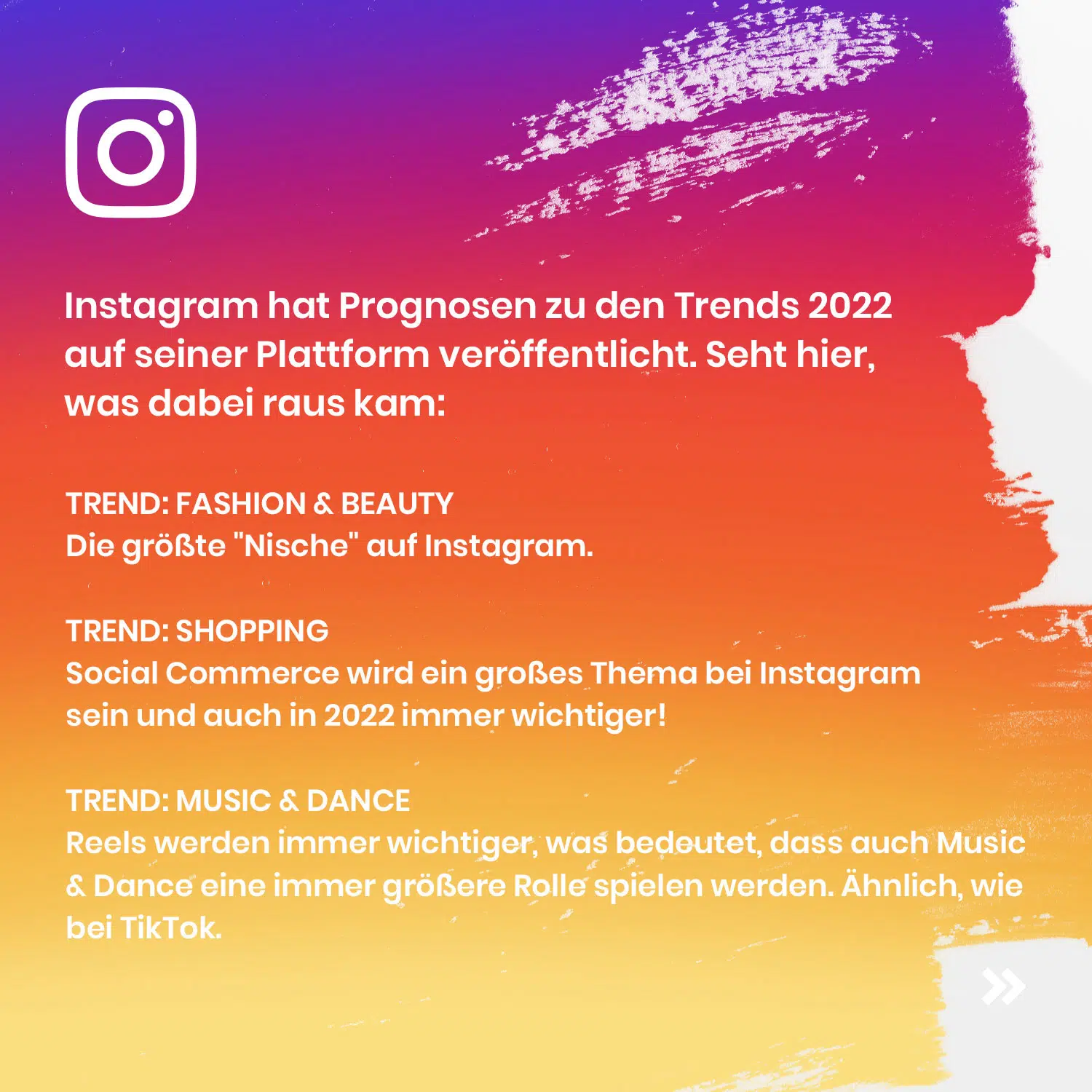 Instagram hat Prognosen zu den Trends 2022 auf seiner Plattform veröffentlicht. Seht hier, was dabei raus kam:

TREND: FASHION & BEAUTY
Die größte "Nische" auf Instagram.

TREND: SHOPPING
Social Commerce wird ein großes Thema bei Instagram sein und auch in 2022 immer wichtiger!

TREND: MUSIC & DANCE
Reels werden immer wichtiger, was bedeutet, dass auch Music & Dance eine immer größere Rolle spielen werden. Ähnlich, wie bei TikTok.

»